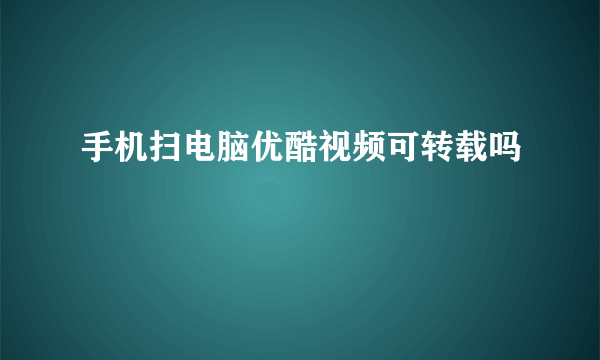 手机扫电脑优酷视频可转载吗